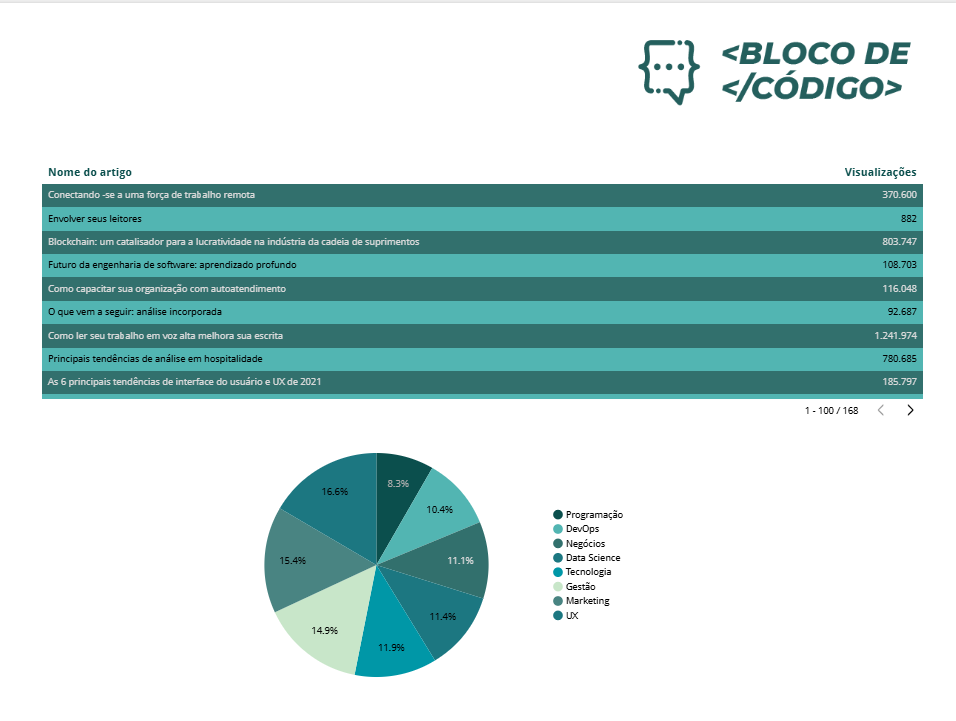 <BLOCO DE </CÓDIGO>

| Nome do artigo | Visualizações |
|---|---|
| Conectando -se a uma força de trabalho remota | 370.600 |
| Envolver seus leitores | 882 |
| Blockchain: um catalisador para a lucratividade na indústria da cadeia de suprimentos | 803.747 |
| Futuro da engenharia de software: aprendizado profundo | 108.703 |
| Como capacitar sua organização com autoatendimento | 116.048 |
| O que vem a seguir: análise incorporada | 92.687 |
| Como ler seu trabalho em voz alta melhora sua escrita | 1.241.974 |
| Principais tendências de análise em hospitalidade | 780.685 |
| As 6 principais tendências de interface do usuário e UX de 2021 | 185.797 |

1 - 100 / 168

8.3%
10.4%
11.1%
11.4%
11.9%
14.9%
15.4%
16.6%

Programação
DevOps
Negócios
Data Science
Tecnologia
Gestão
Marketing
UX